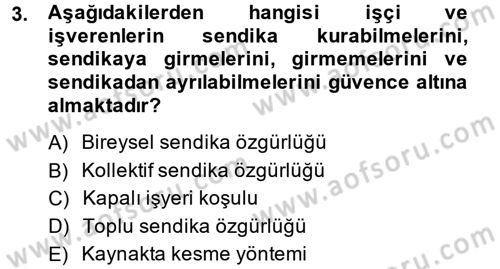 3. Aşağıdakilerden hangisi işçi ve işverenlerin sendika kurabilmelerini, sendikaya girmelerini, girmemelerini ve sendikadan ayrılabilmelerini güvence altına almaktadır?

A) Bireysel sendika özgürlüğü
B) Kollektif sendika özgürlüğü
C) Kapalı işyeri koşulu
D) Toplu sendika özgürlüğü
E) Kaynakta kesme yöntemi

www.aofsoru.com